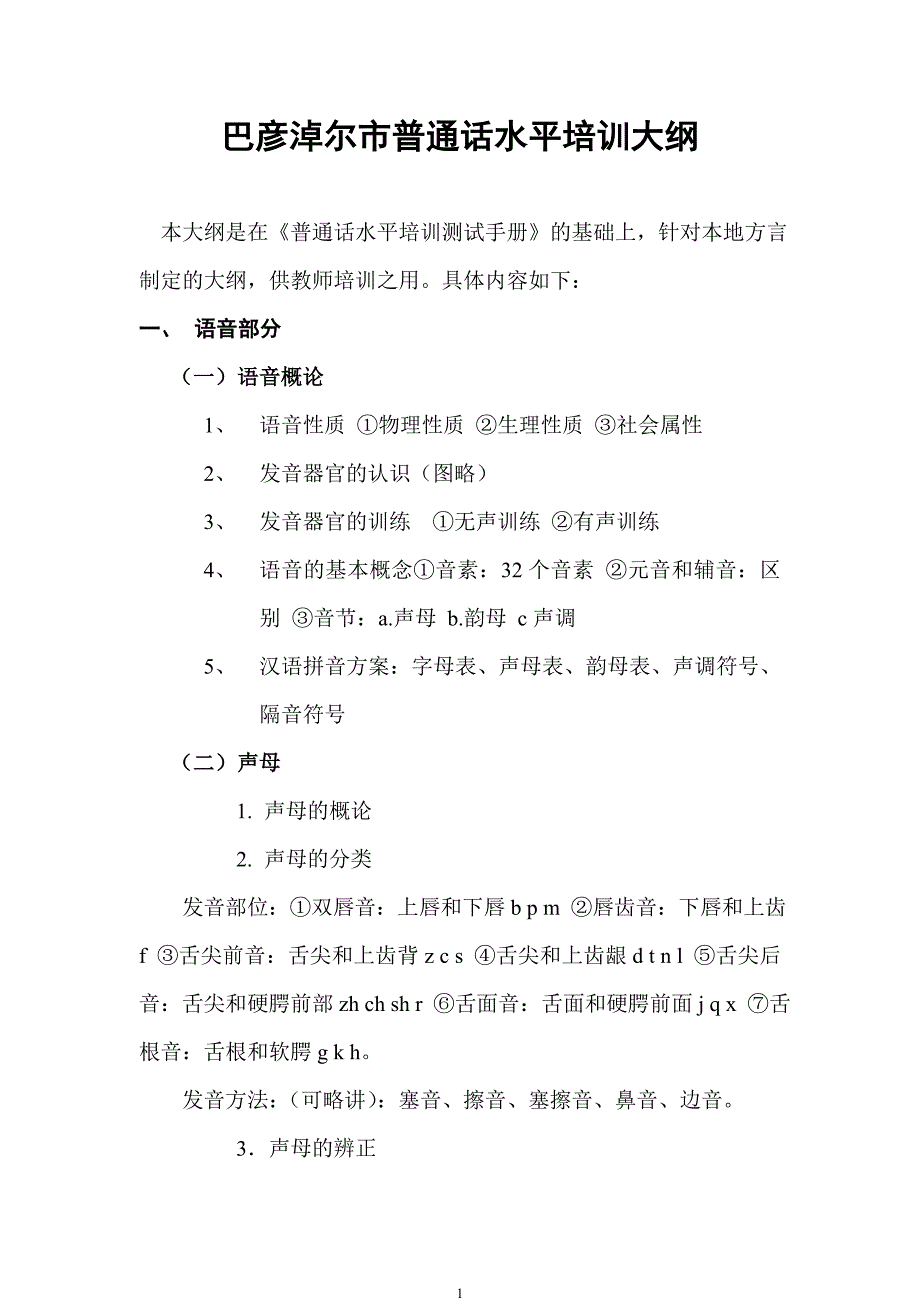 巴彦淖尔市普通话水平培训大纲

本大纲是在《普通话水平培训测试手册》的基础上，针对本地方言制定的大纲，供教师培训之用。具体内容如下：

一、 语音部分

（一）语音概论

1、 语音性质 ①物理性质 ②生理性质 ③社会属性

2、 发音器官的认识（图略）

3、 发音器官的训练 ①无声训练 ②有声训练

4、 语音的基本概念①音素：32 个音素 ②元音和辅音：区别 ③音节：a.声母 b.韵母 c 声调

5、 汉语拼音方案：字母表、声母表、韵母表、声调符号、隔音符号

（二）声母

1. 声母的概论

2. 声母的分类

发音部位：①双唇音：上唇和下唇 b p m ②唇齿音：下唇和上齿 f ③舌尖前音：舌尖和上齿背 z c s ④舌尖和上齿龈 d t n l ⑤舌尖后音：舌尖和硬腭前部 zh ch sh r ⑥舌面音：舌面和硬腭前面 j q x ⑦舌根音：舌根和软腭 g k h。

发音方法：（可略讲）：塞音、擦音、塞擦音、鼻音、边音。

3．声母的辨正

1